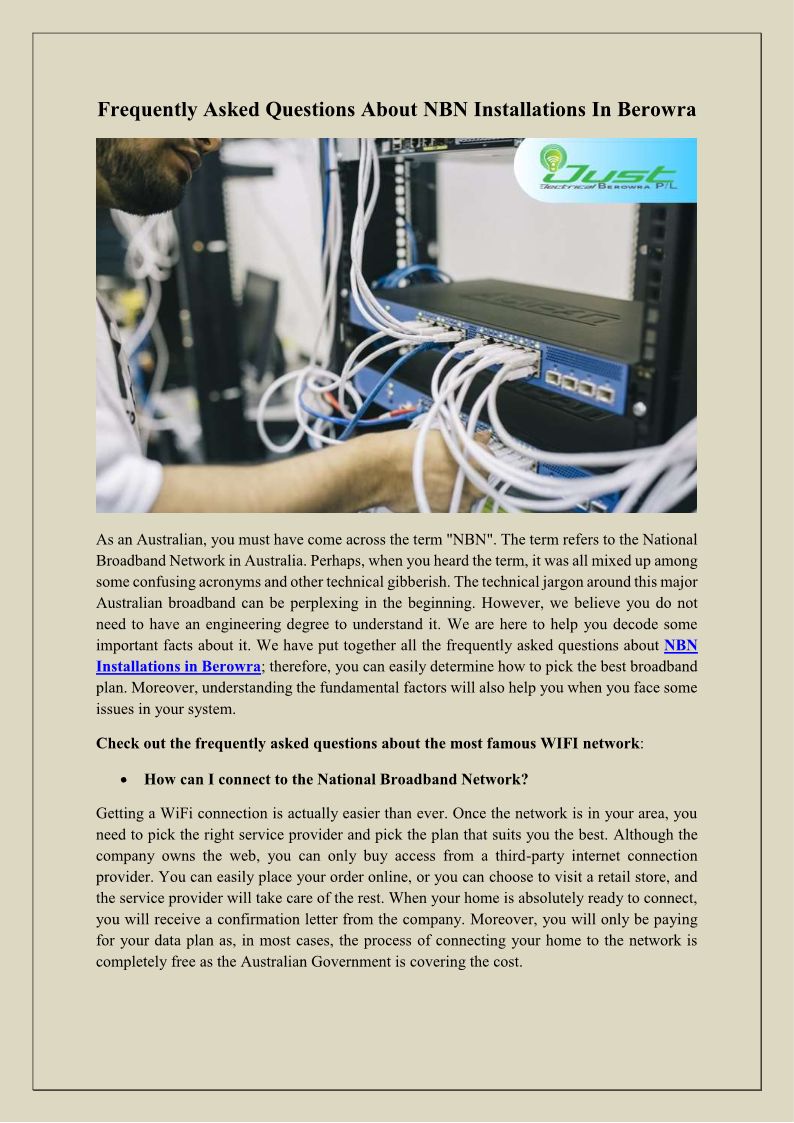 Frequently Asked Questions About NBN Installations In Berowra

Just
Electrical Berowra P/L

As an Australian, you must have come across the term "NBN". The term refers to the National Broadband Network in Australia. Perhaps, when you heard the term, it was all mixed up among some confusing acronyms and other technical gibberish. The technical jargon around this major Australian broadband can be perplexing in the beginning. However, we believe you do not need to have an engineering degree to understand it. We are here to help you decode some important facts about it. We have put together all the frequently asked questions about NBN Installations in Berowra; therefore, you can easily determine how to pick the best broadband plan. Moreover, understanding the fundamental factors will also help you when you face some issues in your system.

Check out the frequently asked questions about the most famous WIFI network:

• How can I connect to the National Broadband Network?

Getting a WiFi connection is actually easier than ever. Once the network is in your area, you need to pick the right service provider and pick the plan that suits you the best. Although the company owns the web, you can only buy access from a third-party internet connection provider. You can easily place your order online, or you can choose to visit a retail store, and the service provider will take care of the rest. When your home is absolutely ready to connect, you will receive a confirmation letter from the company. Moreover, you will only be paying for your data plan as, in most cases, the process of connecting your home to the network is completely free as the Australian Government is covering the cost.